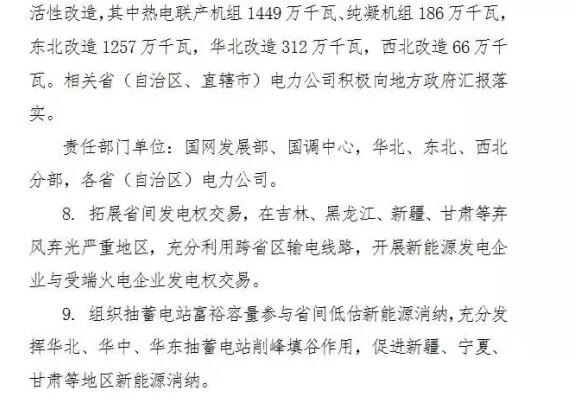 活性改造,其中热电联产机组1449万千瓦、纯凝机组186万千瓦,东北改造1257万千瓦,华北改造312万千瓦,西北改造66万千瓦。相关省(自治区、直辖市)电力公司积极向地方政府汇报落实。

责任部门单位:国网发展部、国调中心,华北、东北、西北分部,各省(自治区)电力公司。

8.拓展省间发电权交易,在吉林、黑龙江、新疆、甘肃等弃风弃光严重地区,充分利用跨省区输电线路,开展新能源发电企业与受端火电企业发电权交易。

9.组织抽蓄电站富裕容量参与省间低估新能源消纳,充分发挥华北、华中、华东抽蓄电站削峰填谷作用,促进新疆、宁夏、甘肃等地区新能源消纳。